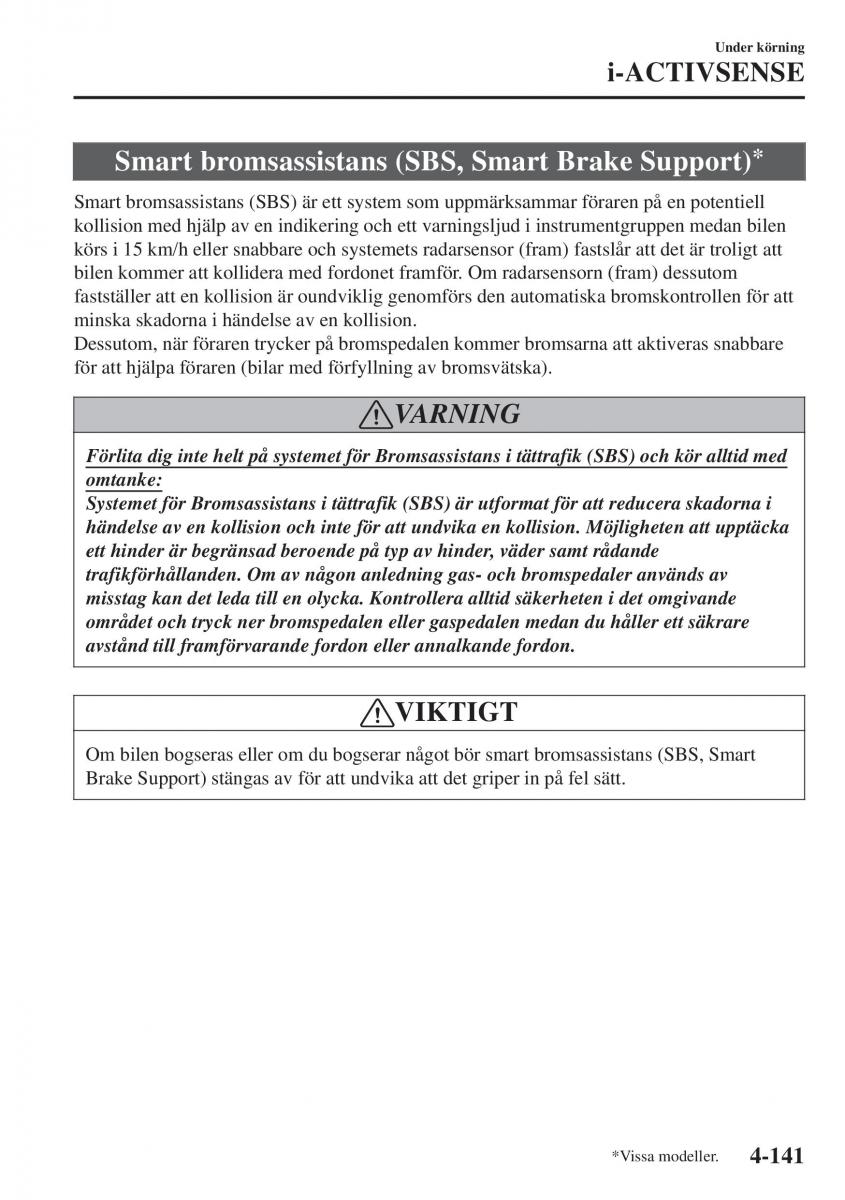 Under körning
i-ACTIVSENSE

Smart bromsassistans (SBS, Smart Brake Support)*

Smart bromsassistans (SBS) är ett system som uppmärksammar föraren på en potentiell kollision med hjälp av en indikering och ett varningsljud i instrumentgruppen medan bilen körs i 15 km/h eller snabbare och systemets radarsensor (fram) fastslår att det är troligt att bilen kommer att kollidera med fordonet framför. Om radarsensorn (fram) dessutom fastställer att en kollision är oundviklig genomförs den automatiska bromskontrollen för att minska skadorna i händelse av en kollision.
Dessutom, när föraren trycker på bromspedalen kommer bromsarna att aktiveras snabbare för att hjälpa föraren (bilar med förfyllning av bromsvätska).

VARNING

Förlita dig inte helt på systemet för Bromsassistans i tättrafik (SBS) och kör alltid med omtanke:
Systemet för Bromsassistans i tättrafik (SBS) är utformat för att reducera skadorna i händelse av en kollision och inte för att undvika en kollision. Möjligheten att upptäcka ett hinder är begränsad beroende på typ av hinder, väder samt rådande trafikförhållanden. Om av någon anledning gas- och bromspedaler används av misstag kan det leda till en olycka. Kontrollera alltid säkerheten i det omgivande området och tryck ner bromspedalen eller gaspedalen medan du håller ett säkrare avstånd till framförvarande fordon eller annalkande fordon.

VIKTIGT

Om bilen bogseras eller om du bogserar något bör smart bromsassistans (SBS, Smart Brake Support) stängas av för att undvika att det griper in på fel sätt.

*Vissa modeller.   4-141